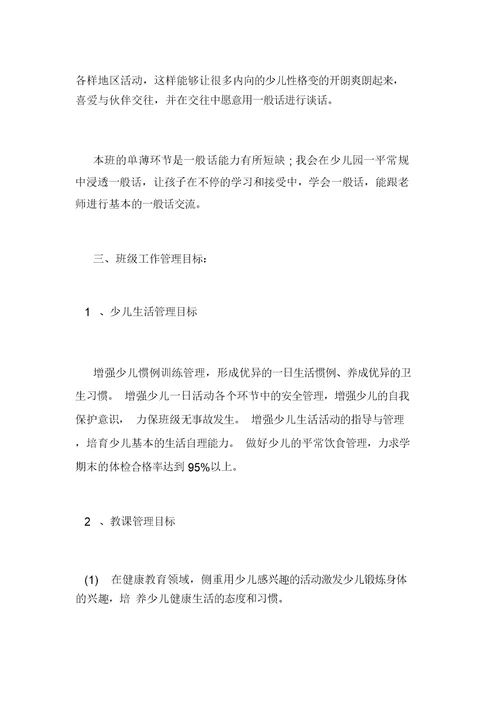 各样地区活动，这样能够让很多内向的少儿性格变的开朗爽朗起来，喜爱与伙伴交往，并在交往中愿意用一般话进行谈话。

本班的单薄环节是一般话能力有所短缺；我会在少儿园一平常规中浸透一般话，让孩子在不停的学习和接受中，学会一般话，能跟老师进行基本的一般话交流。

三、班级工作管理目标：

1 、少儿生活管理目标

增强少儿惯例训练管理，形成优异的一日生活惯例、养成优异的卫生习惯。 增强少儿一日活动各个环节中的安全管理，增强少儿的自我保护意识， 力保班级无事故发生。 增强少儿生活活动的指导与管理，培育少儿基本的生活自理能力。 做好少儿的平常饮食管理，力求学期末的体检合格率达到 95%以上。

2 、教课管理目标

(1) 在健康教育领域，侧重用少儿感兴趣的活动激发少儿锻炼身体的兴趣，培 养少儿健康生活的态度和习惯。